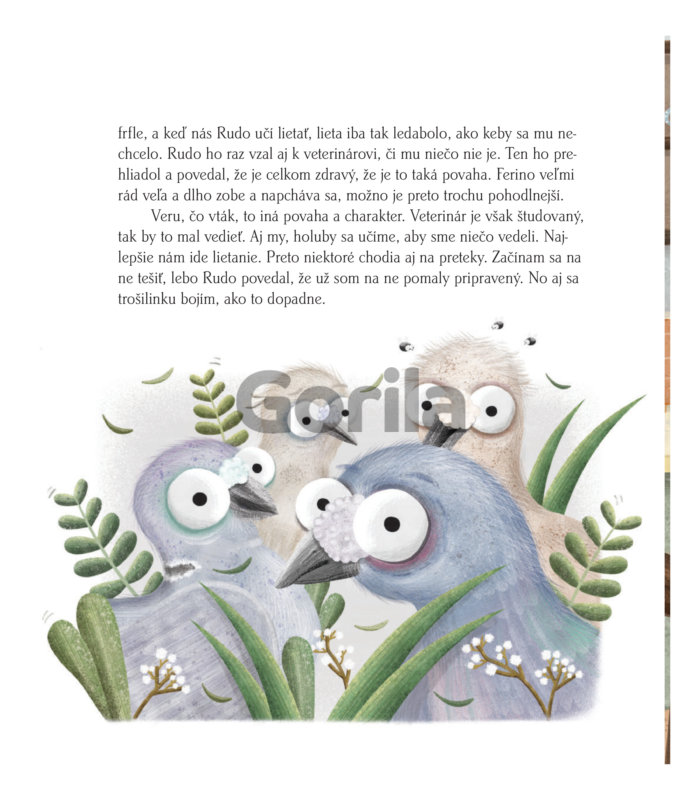 frfle, a keď nás Rudo učí lietať, lieta iba tak ledabolo, ako keby sa mu nechcelo. Rudo ho raz vzal aj k veterinárovi, či mu niečo nie je. Ten ho prehliadol a povedal, že je celkom zdravý, že je to taká povaha. Ferino veľmi rád veľa a dlho zobe a napcháva sa, možno je preto trochu pohodlnejší.

Veru, čo vták, to iná povaha a charakter. Veterinár je však študovaný, tak by to mal vedieť. Aj my, holuby sa učíme, aby sme niečo vedeli. Najlepšie nám ide lietanie. Preto niektoré chodia aj na preteky. Začínam sa na ne tešiť, lebo Rudo povedal, že už som na ne pomaly pripravený. No aj sa trošilinku bojím, ako to dopadne.

Gorila